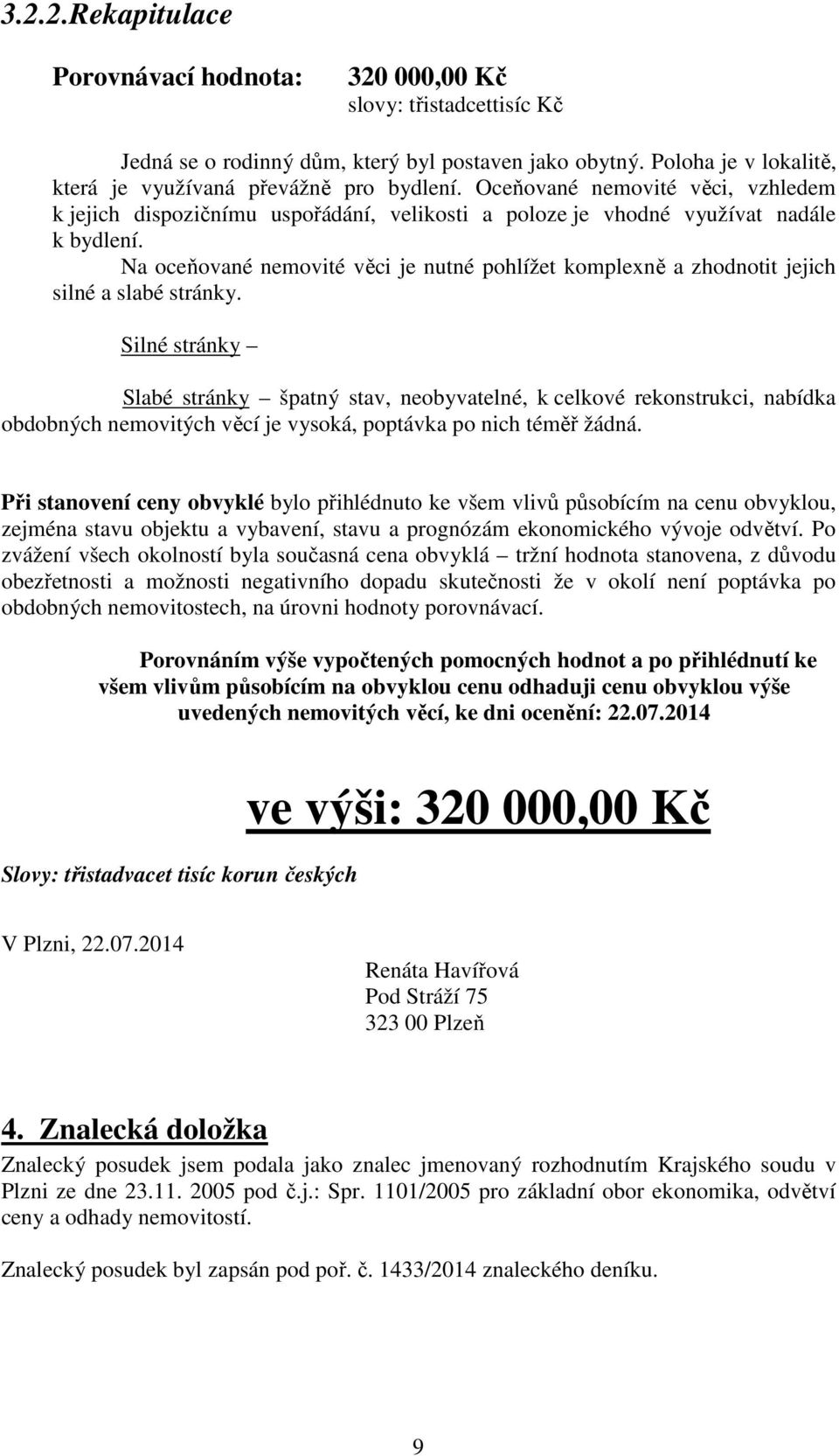 3.2.2.Rekapitulace

Porovnávací hodnota: 320 000,00 Kč
slovy: třistadcettisíc Kč

Jedná se o rodinný dům, který byl postaven jako obytný. Poloha je v lokalitě, která je využívaná převážně pro bydlení. Oceňované nemovité věci, vzhledem k jejich dispozičnímu uspořádání, velikosti a poloze je vhodné využívat nadále k bydlení.

Na oceňované nemovité věci je nutné pohlížet komplexně a zhodnotit jejich silné a slabé stránky.

Silné stránky –

Slabé stránky – špatný stav, neobyvatelné, k celkové rekonstrukci, nabídka obdobných nemovitých věcí je vysoká, poptávka po nich téměř žádná.

Při stanovení ceny obvyklé bylo přihlédnuto ke všem vlivů působícím na cenu obvyklou, zejména stavu objektu a vybavení, stavu a prognózám ekonomického vývoje odvětví. Po zvážení všech okolností byla současná cena obvyklá – tržní hodnota stanovena, z důvodu obezřetnosti a možnosti negativního dopadu skutečnosti že v okolí není poptávka po obdobných nemovitostech, na úrovni hodnoty porovnávací.

Porovnáním výše vypočtených pomocných hodnot a po přihlédnutí ke všem vlivům působícím na obvyklou cenu odhaduji cenu obvyklou výše uvedených nemovitých věcí, ke dni ocenění: 22.07.2014

ve výši: 320 000,00 Kč

Slovy: třistadvacet tisíc korun českých

V Plzni, 22.07.2014

Renáta Havířová
Pod Stráží 75
323 00 Plzeň

4. Znalecká doložka

Znalecký posudek jsem podala jako znalec jmenovaný rozhodnutím Krajského soudu v Plzni ze dne 23.11. 2005 pod č.j.: Spr. 1101/2005 pro základní obor ekonomika, odvětví ceny a odhady nemovitostí.

Znalecký posudek byl zapsán pod poř. č. 1433/2014 znaleckého deníku.

9